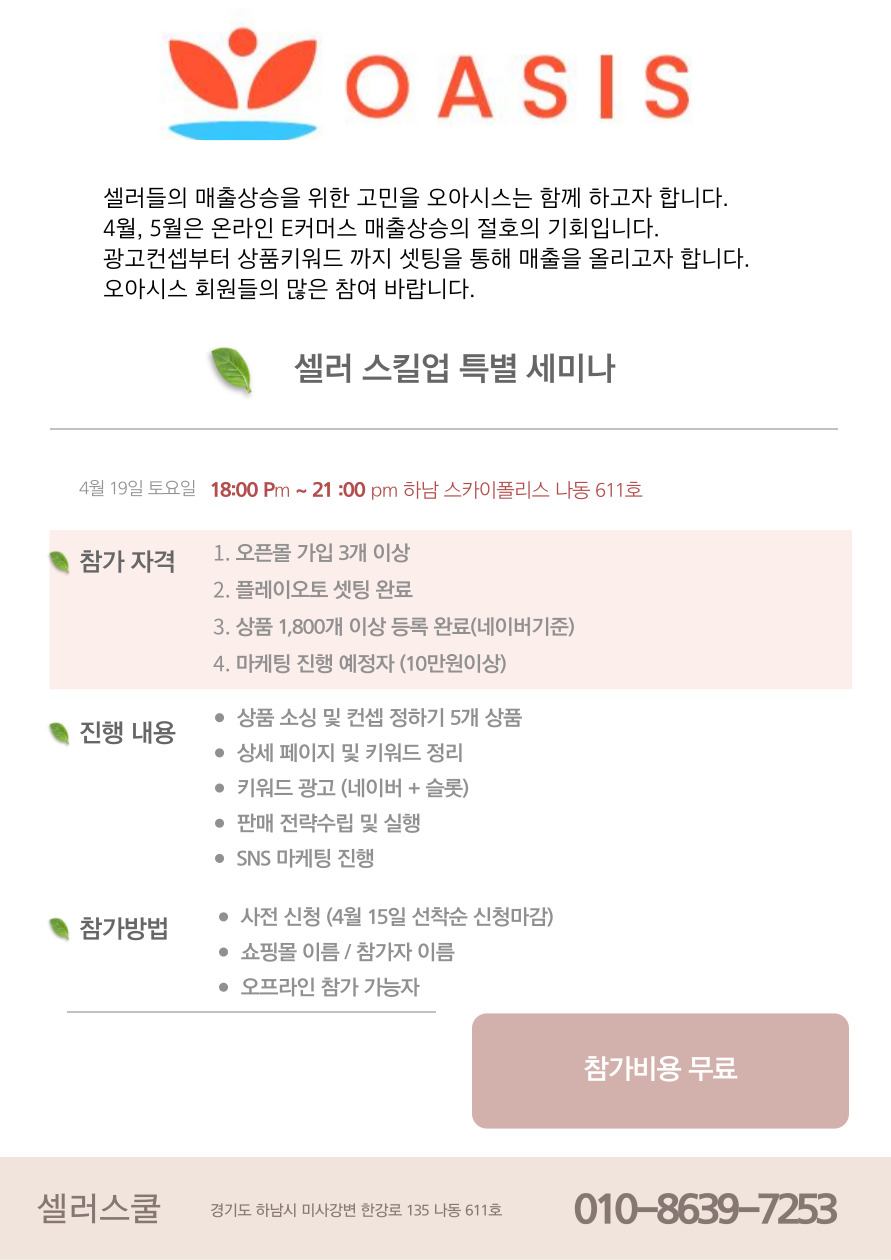 OASIS

셀러들의 매출상승을 위한 고민을 오아시스는 함께 하고자 합니다.
4월, 5월은 온라인 E커머스 매출상승의 절호의 기회입니다.
광고컨셉부터 상품키워드 까지 셋팅을 통해 매출을 올리고자 합니다.
오아시스 회원들의 많은 참여 바랍니다.

셀러 스킬업 특별 세미나

4월 19일 토요일 18:00 Pm ~ 21 :00 pm 하남 스카이폴리스 나동 611호

참가 자격
1. 오픈몰 가입 3개 이상
2. 플레이오토 셋팅 완료
3. 상품 1,800개 이상 등록 완료(네이버기준)
4. 마케팅 진행 예정자 (10만원이상)

진행 내용
• 상품 소싱 및 컨셉 정하기 5개 상품
• 상세 페이지 및 키워드 정리
• 키워드 광고 (네이버 + 슬롯)
• 판매 전략수립 및 실행
• SNS 마케팅 진행

참가방법
• 사전 신청 (4월 15일 선착순 신청마감)
• 쇼핑몰 이름 / 참가자 이름
• 오프라인 참가 가능자

참가비용 무료

셀러스쿨 경기도 하남시 미사강변 한강로 135 나동 611호 010-8639-7253